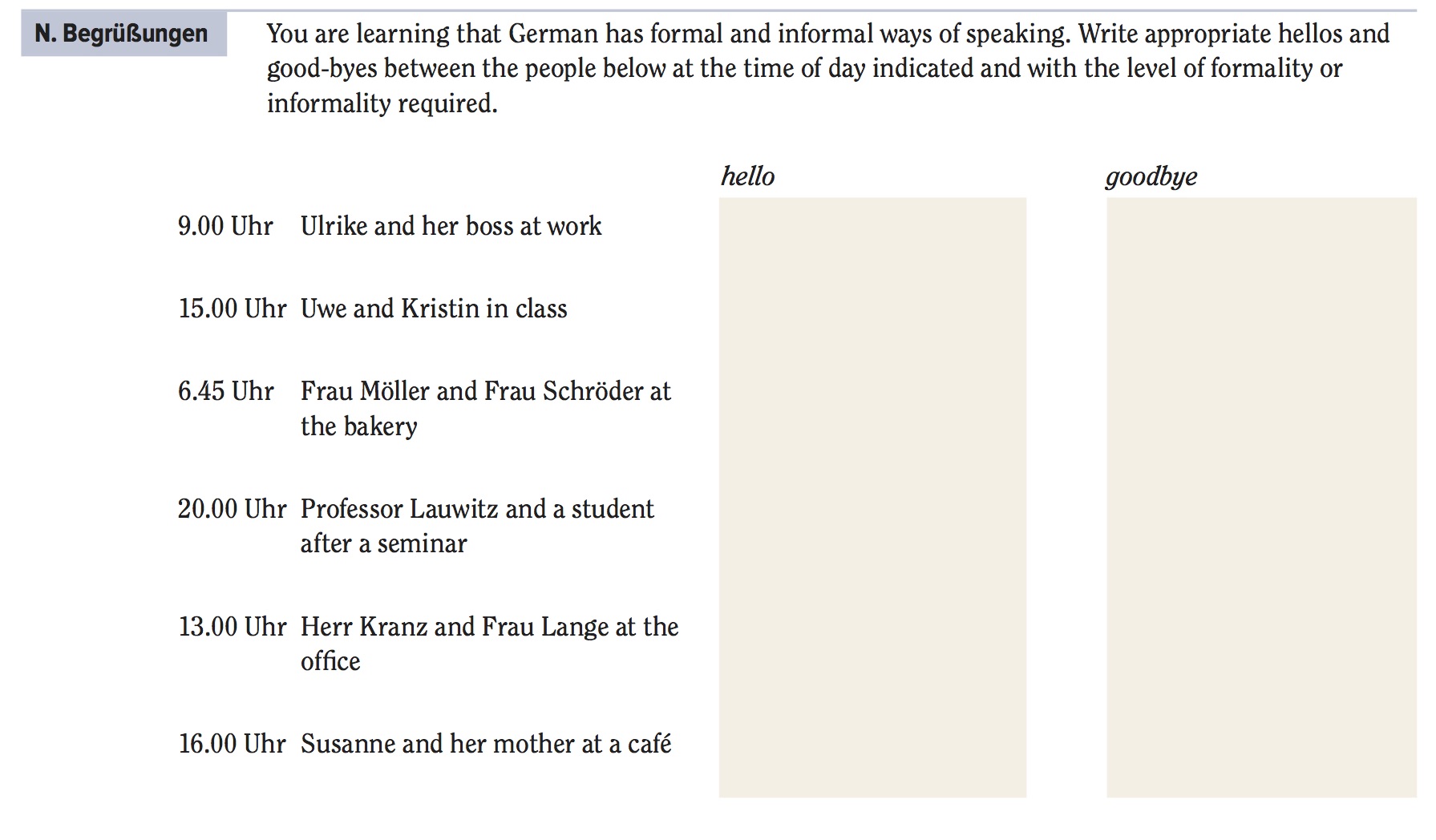 N. Begrüßungen

You are learning that German has formal and informal ways of speaking. Write appropriate hellos and good-byes between the people below at the time of day indicated and with the level of formality or informality required.

| | | hello | goodbye |
|---|---|---|---|
| 9.00 Uhr | Ulrike and her boss at work | | |
| 15.00 Uhr | Uwe and Kristin in class | | |
| 6.45 Uhr | Frau Möller and Frau Schröder at the bakery | | |
| 20.00 Uhr | Professor Lauwitz and a student after a seminar | | |
| 13.00 Uhr | Herr Kranz and Frau Lange at the office | | |
| 16.00 Uhr | Susanne and her mother at a café | | |